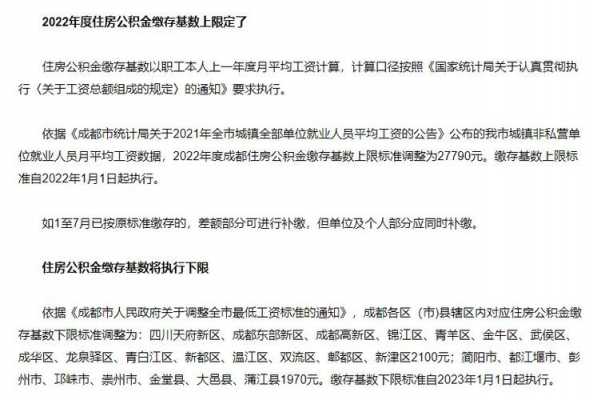 2022年度住房公积金缴存基数上限定了

住房公积金缴存基数以职工本人上一年度月平均工资计算，计算口径按照《国家统计局关于认真贯彻执行〈关于工资总额组成的规定〉的通知》要求执行。

依据《成都市统计局关于2021年全市城镇全部单位就业人员平均工资的公告》公布的我市城镇非私营单位就业人员月平均工资数据，2022年度成都住房公积金缴存基数上限标准调整为27790元。缴存基数上限标准自2022年1月1日起执行。

如1至7月已按原标准缴存的，差额部分可进行补缴，但单位及个人部分应同时补缴。

住房公积金缴存基数将执行下限

依据《成都市人民政府关于调整全市最低工资标准的通知》，成都各区（市）县辖区内对应住房公积金缴存基数下限标准调整为：四川天府新区、成都东部新区、成都高新区、锦江区、青羊区、金牛区、武侯区、成华区、龙泉驿区、青白江区、新都区、温江区、双流区、郫都区、新津区2100元；简阳市、都江堰市、彭州市、邛崃市、崇州市、金堂县、大邑县、蒲江县1970元。缴存基数下限标准自2023年1月1日起执行。